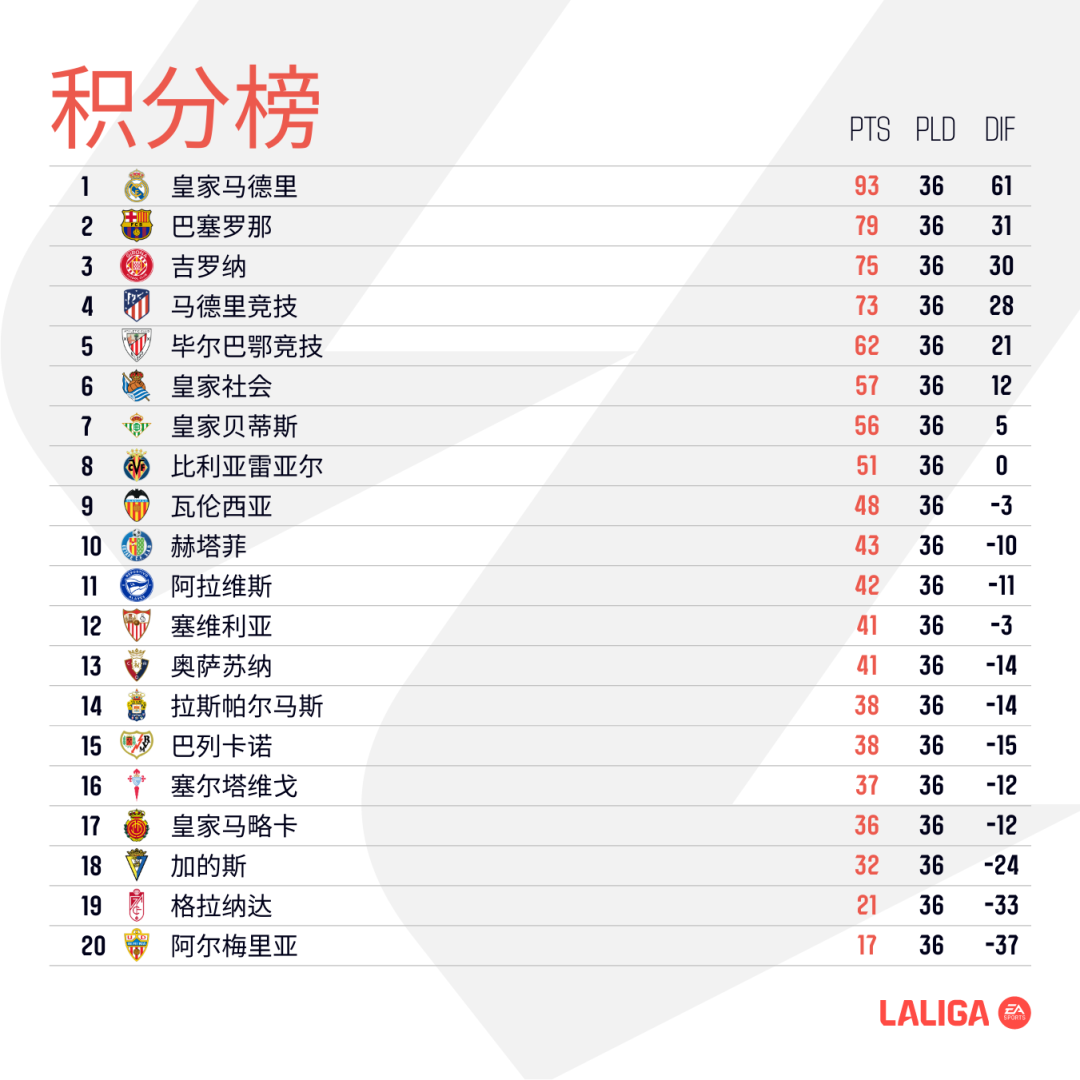 积分榜

| | | PTS | PLD | DIF |
|---|---|---|---|---|
| 1 | 皇家马德里 | 93 | 36 | 61 |
| 2 | 巴塞罗那 | 79 | 36 | 31 |
| 3 | 吉罗纳 | 75 | 36 | 30 |
| 4 | 马德里竞技 | 73 | 36 | 28 |
| 5 | 毕尔巴鄂竞技 | 62 | 36 | 21 |
| 6 | 皇家社会 | 57 | 36 | 12 |
| 7 | 皇家贝蒂斯 | 56 | 36 | 5 |
| 8 | 比利亚雷亚尔 | 51 | 36 | 0 |
| 9 | 瓦伦西亚 | 48 | 36 | -3 |
| 10 | 赫塔菲 | 43 | 36 | -10 |
| 11 | 阿拉维斯 | 42 | 36 | -11 |
| 12 | 塞维利亚 | 41 | 36 | -3 |
| 13 | 奥萨苏纳 | 41 | 36 | -14 |
| 14 | 拉斯帕尔马斯 | 38 | 36 | -14 |
| 15 | 巴列卡诺 | 38 | 36 | -15 |
| 16 | 塞尔塔维戈 | 37 | 36 | -12 |
| 17 | 皇家马略卡 | 36 | 36 | -12 |
| 18 | 加的斯 | 32 | 36 | -24 |
| 19 | 格拉纳达 | 21 | 36 | -33 |
| 20 | 阿尔梅里亚 | 17 | 36 | -37 |

LALIGA EA SPORTS